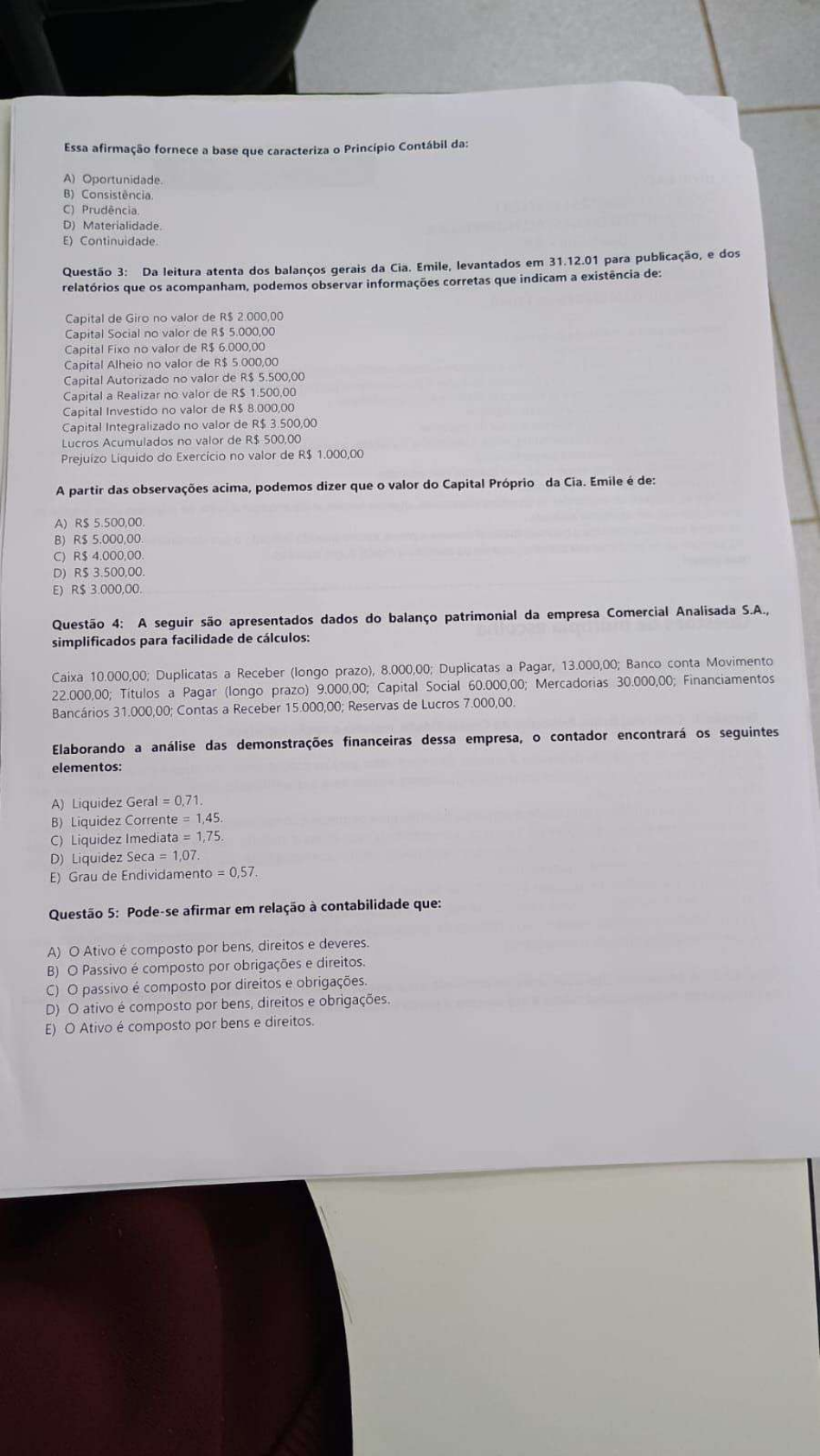 Essa afirmação fornece a base que caracteriza o Princípio Contábil da:

A) Oportunidade.
B) Consistência.
C) Prudência.
D) Materialidade.
E) Continuidade.

Questão 3: Da leitura atenta dos balanços gerais da Cia. Emile, levantados em 31.12.01 para publicação, e dos relatórios que os acompanham, podemos observar informações corretas que indicam a existência de:

Capital de Giro no valor de R$ 2.000,00
Capital Social no valor de R$ 5.000,00
Capital Fixo no valor de R$ 6.000,00
Capital Alheio no valor de R$ 5.000,00
Capital Autorizado no valor de R$ 5.500,00
Capital a Realizar no valor de R$ 1.500,00
Capital Investido no valor de R$ 8.000,00
Capital Integralizado no valor de R$ 3.500,00
Lucros Acumulados no valor de R$ 500,00
Prejuízo Líquido do Exercício no valor de R$ 1.000,00

A partir das observações acima, podemos dizer que o valor do Capital Próprio da Cia. Emile é de:

A) R$ 5.500,00.
B) R$ 5.000,00.
C) R$ 4.000,00.
D) R$ 3.500,00.
E) R$ 3.000,00.

Questão 4: A seguir são apresentados dados do balanço patrimonial da empresa Comercial Analisada S.A., simplificados para facilidade de cálculos:

Caixa 10.000,00; Duplicatas a Receber (longo prazo), 8.000,00; Duplicatas a Pagar, 13.000,00; Banco conta Movimento 22.000,00; Títulos a Pagar (longo prazo) 9.000,00; Capital Social 60.000,00; Mercadorias 30.000,00; Financiamentos Bancários 31.000,00; Contas a Receber 15.000,00; Reservas de Lucros 7.000,00.

Elaborando a análise das demonstrações financeiras dessa empresa, o contador encontrará os seguintes elementos:

A) Liquidez Geral = 0,71.
B) Liquidez Corrente = 1,45.
C) Liquidez Imediata = 1,75.
D) Liquidez Seca = 1,07.
E) Grau de Endividamento = 0,57.

Questão 5: Pode-se afirmar em relação à contabilidade que:

A) O Ativo é composto por bens, direitos e deveres.
B) O Passivo é composto por obrigações e direitos.
C) O passivo é composto por direitos e obrigações.
D) O ativo é composto por bens, direitos e obrigações.
E) O Ativo é composto por bens e direitos.